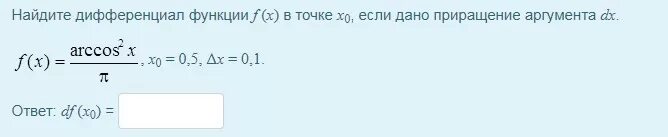 Найдите дифференциал функции $f(x)$ в точке $x_0$, если дано приращение аргумента $dx$.

$f(x) = \frac{\arccos^2 x}{\pi}$, $x_0 = 0{,}5$, $\Delta x = 0{,}1$.

Ответ: $df(x_0) =$